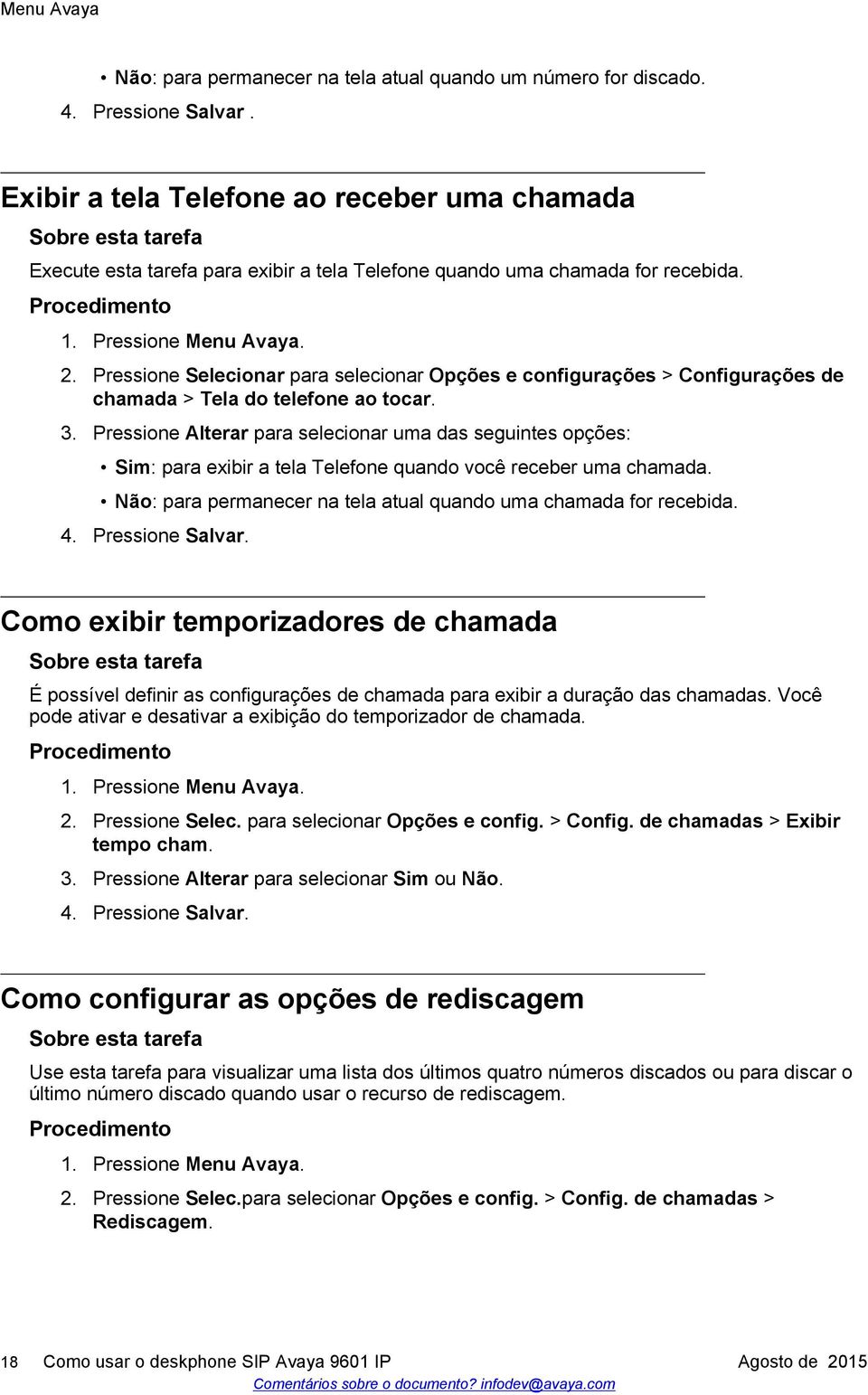 Menu Avaya

• Não: para permanecer na tela atual quando um número for discado.
4. Pressione Salvar .

Exibir a tela Telefone ao receber uma chamada

Sobre esta tarefa

Execute esta tarefa para exibir a tela Telefone quando uma chamada for recebida.

Procedimento

1. Pressione Menu Avaya.
2. Pressione Selecionar para selecionar Opções e configurações > Configurações de chamada > Tela do telefone ao tocar.
3. Pressione Alterar para selecionar uma das seguintes opções:
• Sim: para exibir a tela Telefone quando você receber uma chamada.
• Não: para permanecer na tela atual quando uma chamada for recebida.
4. Pressione Salvar.

Como exibir temporizadores de chamada

Sobre esta tarefa

É possível definir as configurações de chamada para exibir a duração das chamadas. Você pode ativar e desativar a exibição do temporizador de chamada.

Procedimento

1. Pressione Menu Avaya.
2. Pressione Selec. para selecionar Opções e config. > Config. de chamadas > Exibir tempo cham.
3. Pressione Alterar para selecionar Sim ou Não.
4. Pressione Salvar.

Como configurar as opções de rediscagem

Sobre esta tarefa

Use esta tarefa para visualizar uma lista dos últimos quatro números discados ou para discar o último número discado quando usar o recurso de rediscagem.

Procedimento

1. Pressione Menu Avaya.
2. Pressione Selec.para selecionar Opções e config. > Config. de chamadas > Rediscagem.

18 Como usar o deskphone SIP Avaya 9601 IP Agosto de 2015
Comentários sobre o documento? infodev@avaya.com